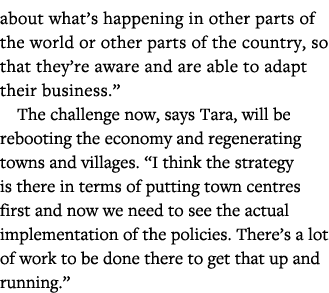 about what’s happening in other parts of the world or other parts of the country, so that they’re aware and are able to adapt their business.”

The challenge now, says Tara, will be rebooting the economy and regenerating towns and villages. “I think the strategy is there in terms of putting town centres first and now we need to see the actual implementation of the policies. There’s a lot of work to be done there to get that up and running.”